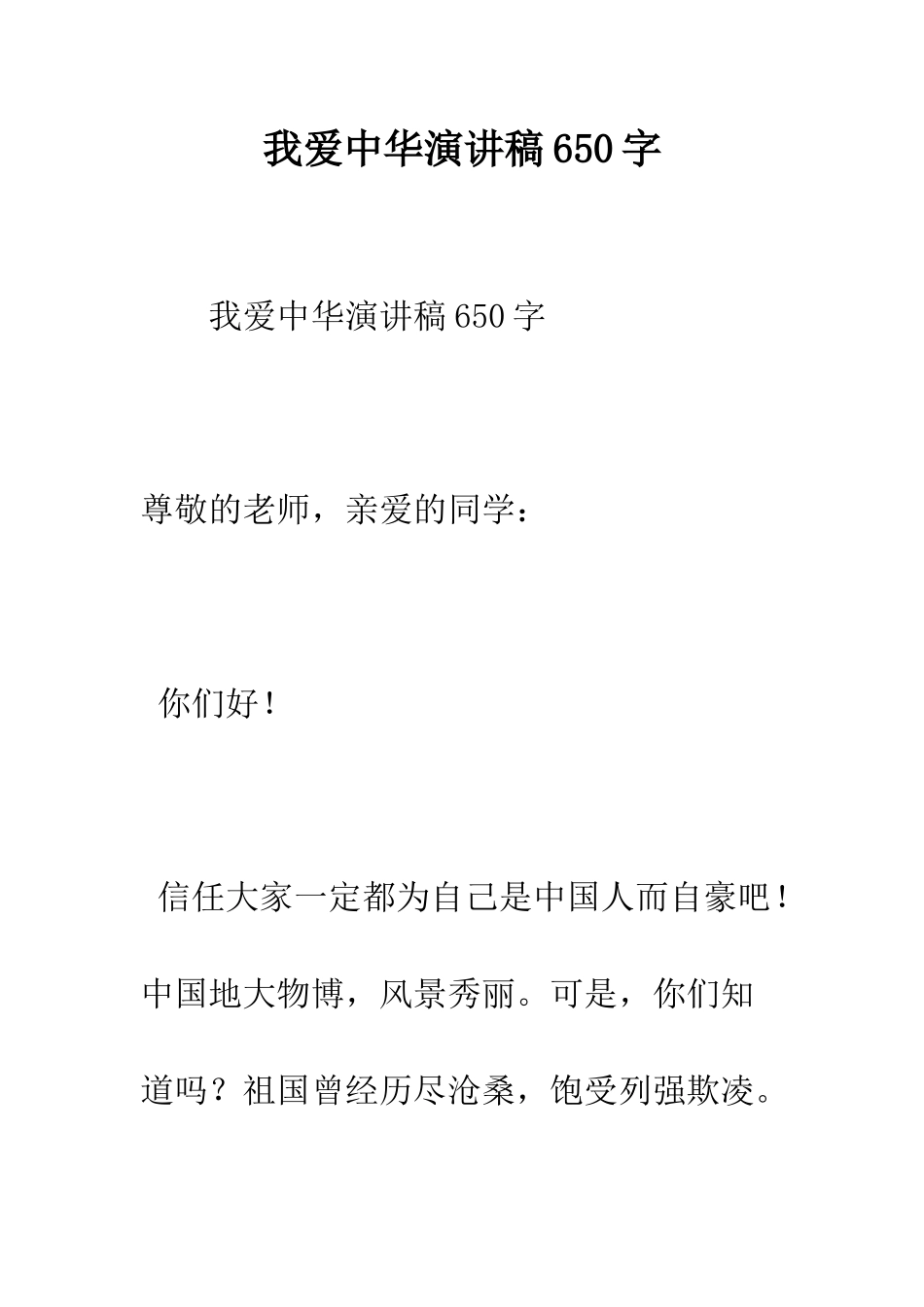 我爱中华演讲稿650字

我爱中华演讲稿650字

尊敬的老师，亲爱的同学：

你们好！

信任大家一定都为自己是中国人而自豪吧！中国地大物博，风景秀丽。可是，你们知道吗？祖国曾经历尽沧桑，饱受列强欺凌。